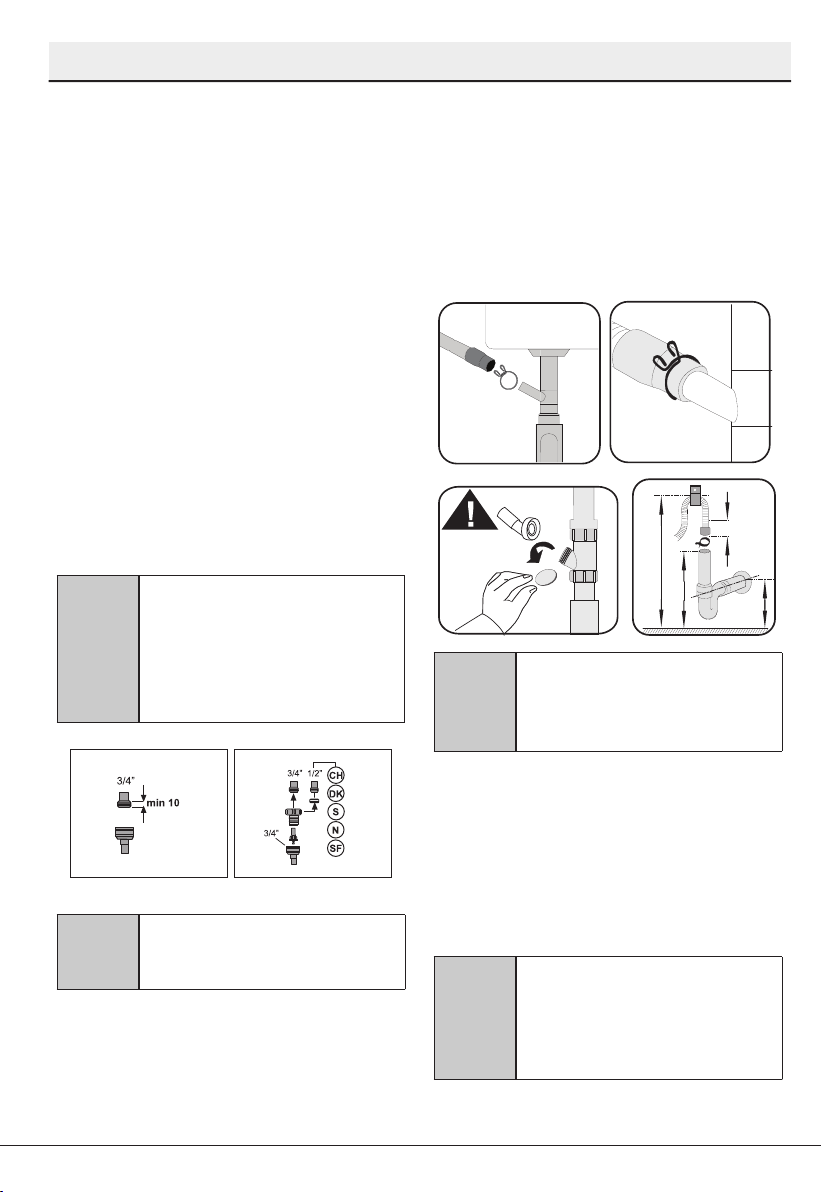 3/4"
min 10

3/4" 1/2"
CH
DK
S
N
SF
3/4"